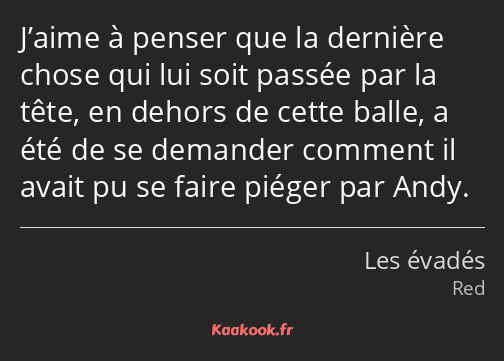 J’aime à penser que la dernière chose qui lui soit passée par la tête, en dehors de cette balle, a été de se demander comment il avait pu se faire piéger par Andy.

Les évadés
Red

Kaakook.fr